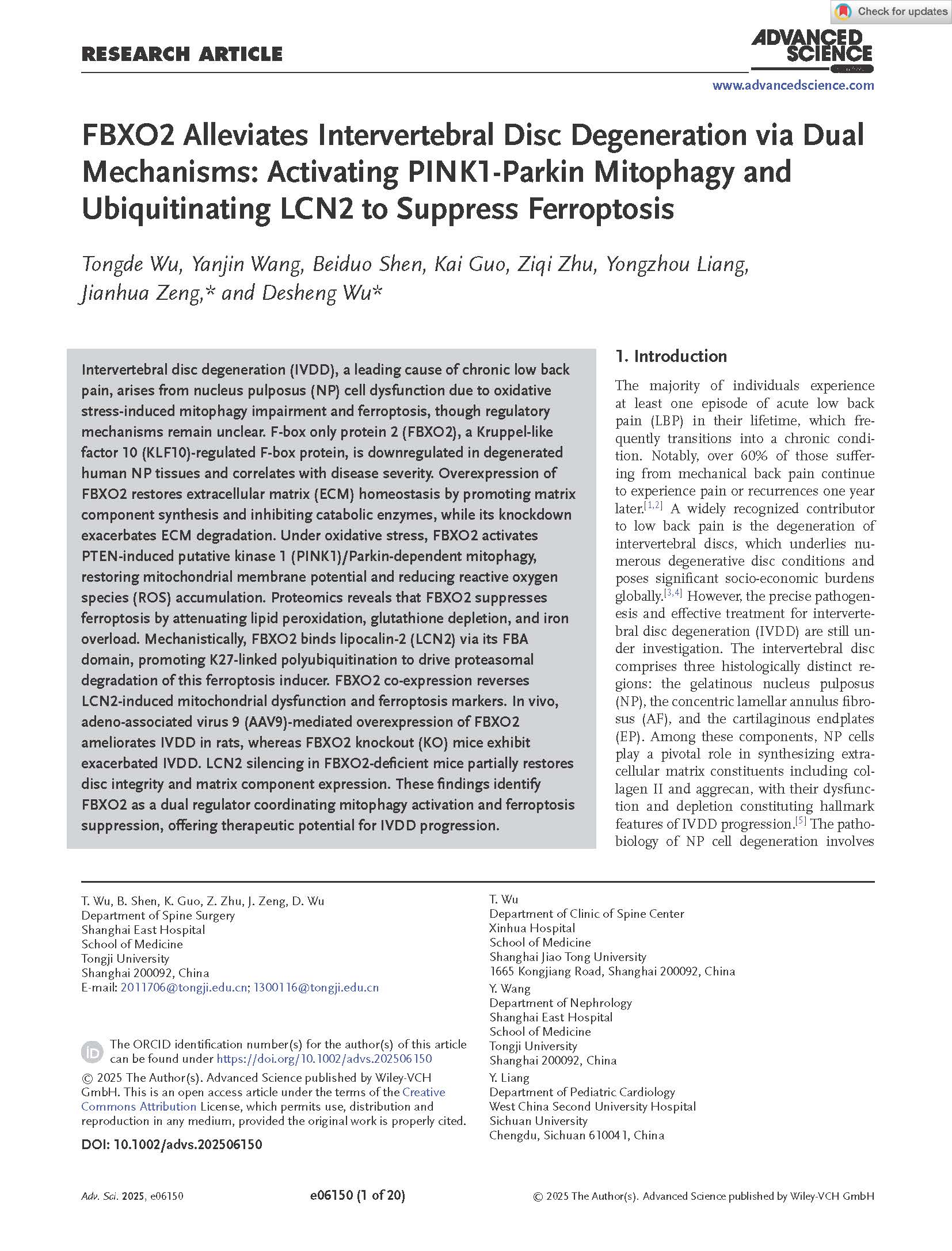 Check for updates

RESEARCH ARTICLE

ADVANCED SCIENCE

www.advancedscience.com

FBXO2 Alleviates Intervertebral Disc Degeneration via Dual Mechanisms: Activating PINK1-Parkin Mitophagy and Ubiquitinating LCN2 to Suppress Ferroptosis

Tongde Wu, Yanjin Wang, Beiduo Shen, Kai Guo, Ziqi Zhu, Yongzhou Liang, Jianhua Zeng,* and Desheng Wu*

Intervertebral disc degeneration (IVDD), a leading cause of chronic low back pain, arises from nucleus pulposus (NP) cell dysfunction due to oxidative stress-induced mitophagy impairment and ferroptosis, though regulatory mechanisms remain unclear. F-box only protein 2 (FBXO2), a Kruppel-like factor 10 (KLF10)-regulated F-box protein, is downregulated in degenerated human NP tissues and correlates with disease severity. Overexpression of FBXO2 restores extracellular matrix (ECM) homeostasis by promoting matrix component synthesis and inhibiting catabolic enzymes, while its knockdown exacerbates ECM degradation. Under oxidative stress, FBXO2 activates PTEN-induced putative kinase 1 (PINK1)/Parkin-dependent mitophagy, restoring mitochondrial membrane potential and reducing reactive oxygen species (ROS) accumulation. Proteomics reveals that FBXO2 suppresses ferroptosis by attenuating lipid peroxidation, glutathione depletion, and iron overload. Mechanistically, FBXO2 binds lipocalin-2 (LCN2) via its FBA domain, promoting K27-linked polyubiquitination to drive proteasomal degradation of this ferroptosis inducer. FBXO2 co-expression reverses LCN2-induced mitochondrial dysfunction and ferroptosis markers. In vivo, adeno-associated virus 9 (AAV9)-mediated overexpression of FBXO2 ameliorates IVDD in rats, whereas FBXO2 knockout (KO) mice exhibit exacerbated IVDD. LCN2 silencing in FBXO2-deficient mice partially restores disc integrity and matrix component expression. These findings identify FBXO2 as a dual regulator coordinating mitophagy activation and ferroptosis suppression, offering therapeutic potential for IVDD progression.

1. Introduction

The majority of individuals experience at least one episode of acute low back pain (LBP) in their lifetime, which frequently transitions into a chronic condition. Notably, over 60% of those suffering from mechanical back pain continue to experience pain or recurrences one year later.$^{[1,2]}$ A widely recognized contributor to low back pain is the degeneration of intervertebral discs, which underlies numerous degenerative disc conditions and poses significant socio-economic burdens globally.$^{[3,4]}$ However, the precise pathogenesis and effective treatment for intervertebral disc degeneration (IVDD) are still under investigation. The intervertebral disc comprises three histologically distinct regions: the gelatinous nucleus pulposus (NP), the concentric lamellar annulus fibrosus (AF), and the cartilaginous endplates (EP). Among these components, NP cells play a pivotal role in synthesizing extracellular matrix constituents including collagen II and aggrecan, with their dysfunction and depletion constituting hallmark features of IVDD progression.$^{[5]}$ The pathobiology of NP cell degeneration involves

T. Wu, B. Shen, K. Guo, Z. Zhu, J. Zeng, D. Wu
Department of Spine Surgery
Shanghai East Hospital
School of Medicine
Tongji University
Shanghai 200092, China
E-mail: 2011706@tongji.edu.cn; 1300116@tongji.edu.cn

The ORCID identification number(s) for the author(s) of this article can be found under https://doi.org/10.1002/advs.202506150

© 2025 The Author(s). Advanced Science published by Wiley-VCH GmbH. This is an open access article under the terms of the Creative Commons Attribution License, which permits use, distribution and reproduction in any medium, provided the original work is properly cited.

DOI: 10.1002/advs.202506150

T. Wu
Department of Clinic of Spine Center
Xinhua Hospital
School of Medicine
Shanghai Jiao Tong University
1665 Kongjiang Road, Shanghai 200092, China
Y. Wang
Department of Nephrology
Shanghai East Hospital
School of Medicine
Tongji University
Shanghai 200092, China
Y. Liang
Department of Pediatric Cardiology
West China Second University Hospital
Sichuan University
Chengdu, Sichuan 610041, China

Adv. Sci. 2025, e06150

e06150 (1 of 20)

© 2025 The Author(s). Advanced Science published by Wiley-VCH GmbH